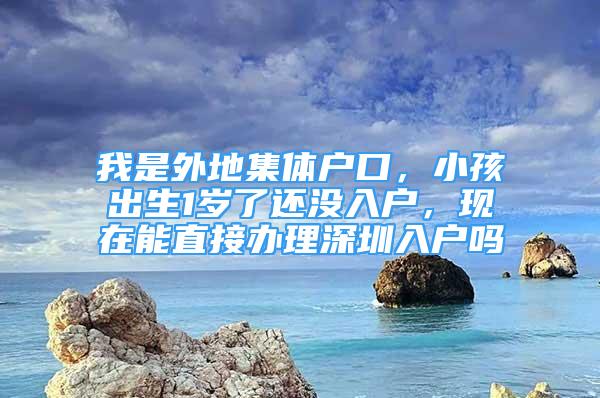 我是外地集体户口，小孩出生1岁了还没入户，现在能直接办理深圳入户吗